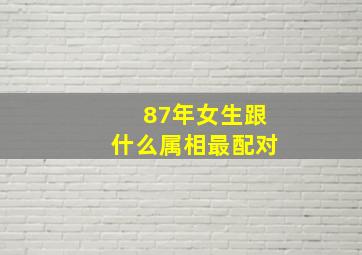 87年女生跟
什么属相最配对